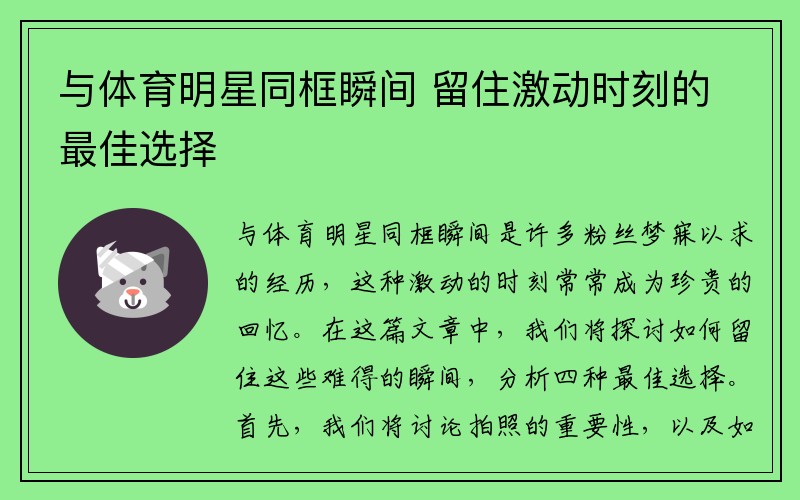 与体育明星同框瞬间 留住激动时刻的最佳选择

与体育明星同框瞬间是许多粉丝梦寐以求的经历，这种激动的时刻常常成为珍贵的回忆。在这篇文章中，我们将探讨如何留住这些难得的瞬间，分析四种最佳选择。首先，我们将讨论拍照的重要性，以及如